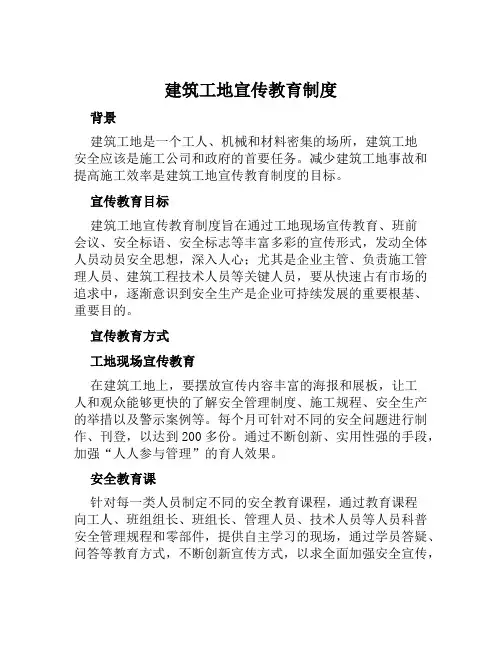 建筑工地宣传教育制度

背景

建筑工地是一个工人、机械和材料密集的场所，建筑工地安全应该是施工公司和政府的首要任务。减少建筑工地事故和提高施工效率是建筑工地宣传教育制度的目标。

宣传教育目标

建筑工地宣传教育制度旨在通过工地现场宣传教育、班前会议、安全标语、安全标志等丰富多彩的宣传形式，发动全体人员动员安全思想，深入人心；尤其是企业主管、负责施工管理人员、建筑工程技术人员等关键人员，要从快速占有市场的追求中，逐渐意识到安全生产是企业可持续发展的重要根基、重要目的。

宣传教育方式

工地现场宣传教育

在建筑工地上，要摆放宣传内容丰富的海报和展板，让工人和观众能够更快的了解安全管理制度、施工规程、安全生产的举措以及警示案例等。每个月可针对不同的安全问题进行制作、刊登，以达到200多份。通过不断创新、实用性强的手段，加强“人人参与管理”的育人效果。

安全教育课

针对每一类人员制定不同的安全教育课程，通过教育课程向工人、班组组长、班组长、管理人员、技术人员等人员科普安全管理规程和零部件，提供自主学习的现场，通过学员答疑、问答等教育方式，不断创新宣传方式，以求全面加强安全宣传，